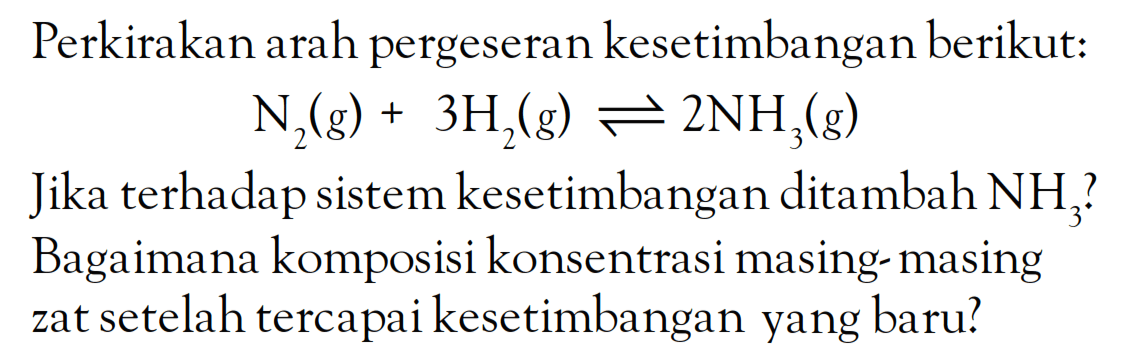 Perkirakan arah pergeseran kesetimbangan berikut:

$N_2(g) + 3H_2(g) \rightleftharpoons 2NH_3(g)$

Jika terhadap sistem kesetimbangan ditambah $NH_3$? Bagaimana komposisi konsentrasi masing-masing zat setelah tercapai kesetimbangan yang baru?